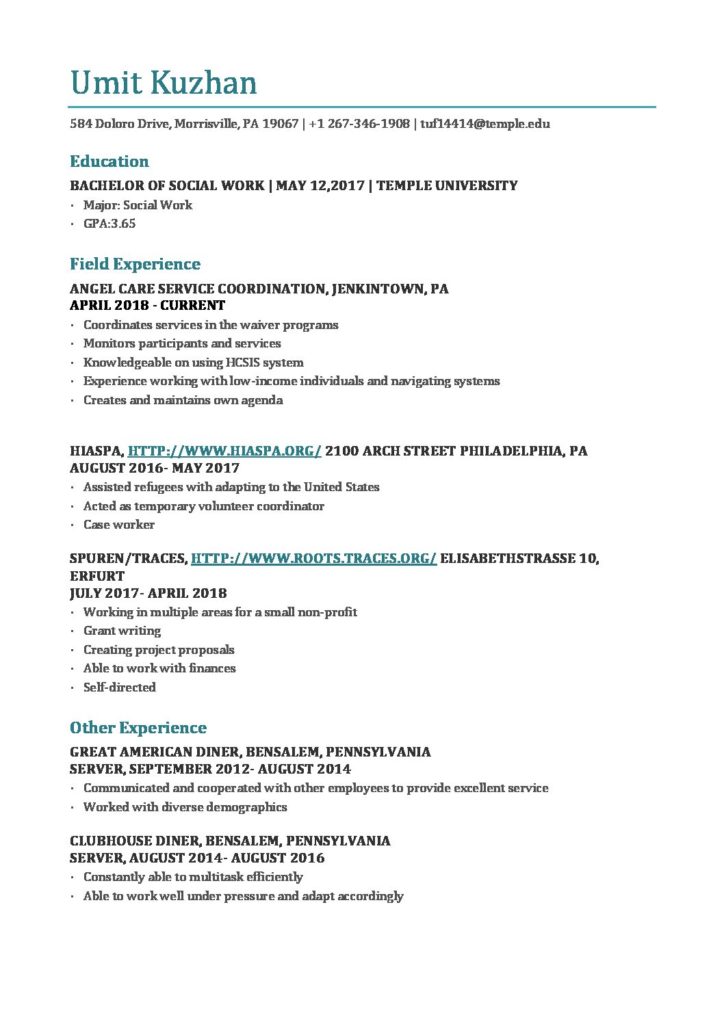 Umit Kuzhan

584 Doloro Drive, Morrisville, PA 19067 | +1 267-346-1908 | tuf14414@temple.edu

Education

BACHELOR OF SOCIAL WORK | MAY 12,2017 | TEMPLE UNIVERSITY

• Major: Social Work
• GPA:3.65

Field Experience

ANGEL CARE SERVICE COORDINATION, JENKINTOWN, PA
APRIL 2018 - CURRENT

• Coordinates services in the waiver programs
• Monitors participants and services
• Knowledgeable on using HCSIS system
• Experience working with low-income individuals and navigating systems
• Creates and maintains own agenda

HIASPA, HTTP://WWW.HIASPA.ORG/ 2100 ARCH STREET PHILADELPHIA, PA
AUGUST 2016- MAY 2017

• Assisted refugees with adapting to the United States
• Acted as temporary volunteer coordinator
• Case worker

SPUREN/TRACES, HTTP://WWW.ROOTS.TRACES.ORG/ ELISABETHSTRASSE 10, ERFURT
JULY 2017- APRIL 2018

• Working in multiple areas for a small non-profit
• Grant writing
• Creating project proposals
• Able to work with finances
• Self-directed

Other Experience

GREAT AMERICAN DINER, BENSALEM, PENNSYLVANIA
SERVER, SEPTEMBER 2012- AUGUST 2014

• Communicated and cooperated with other employees to provide excellent service
• Worked with diverse demographics

CLUBHOUSE DINER, BENSALEM, PENNSYLVANIA
SERVER, AUGUST 2014- AUGUST 2016

• Constantly able to multitask efficiently
• Able to work well under pressure and adapt accordingly